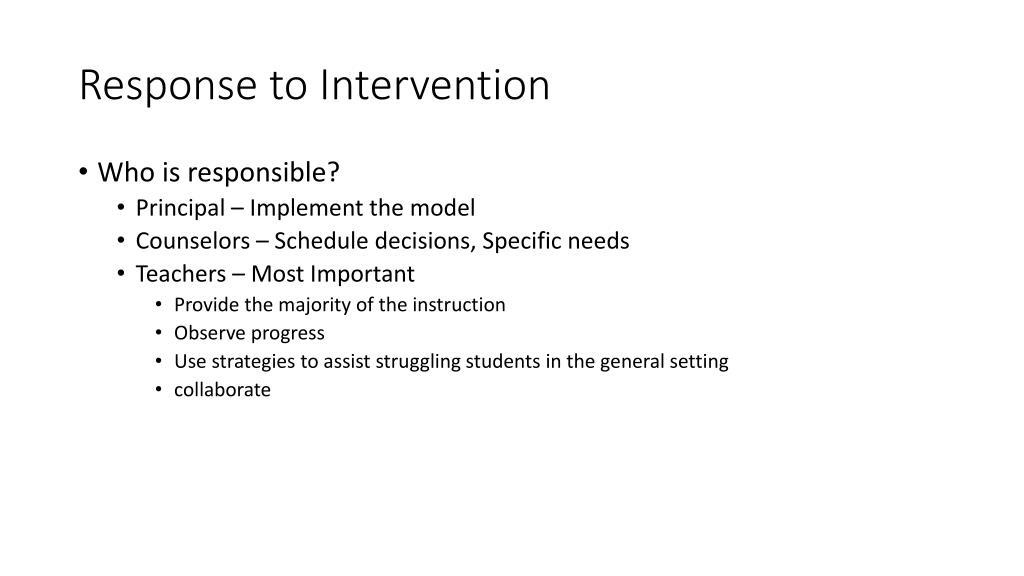 Response to Intervention

• Who is responsible?
  • Principal – Implement the model
  • Counselors – Schedule decisions, Specific needs
  • Teachers – Most Important
    • Provide the majority of the instruction
    • Observe progress
    • Use strategies to assist struggling students in the general setting
    • collaborate